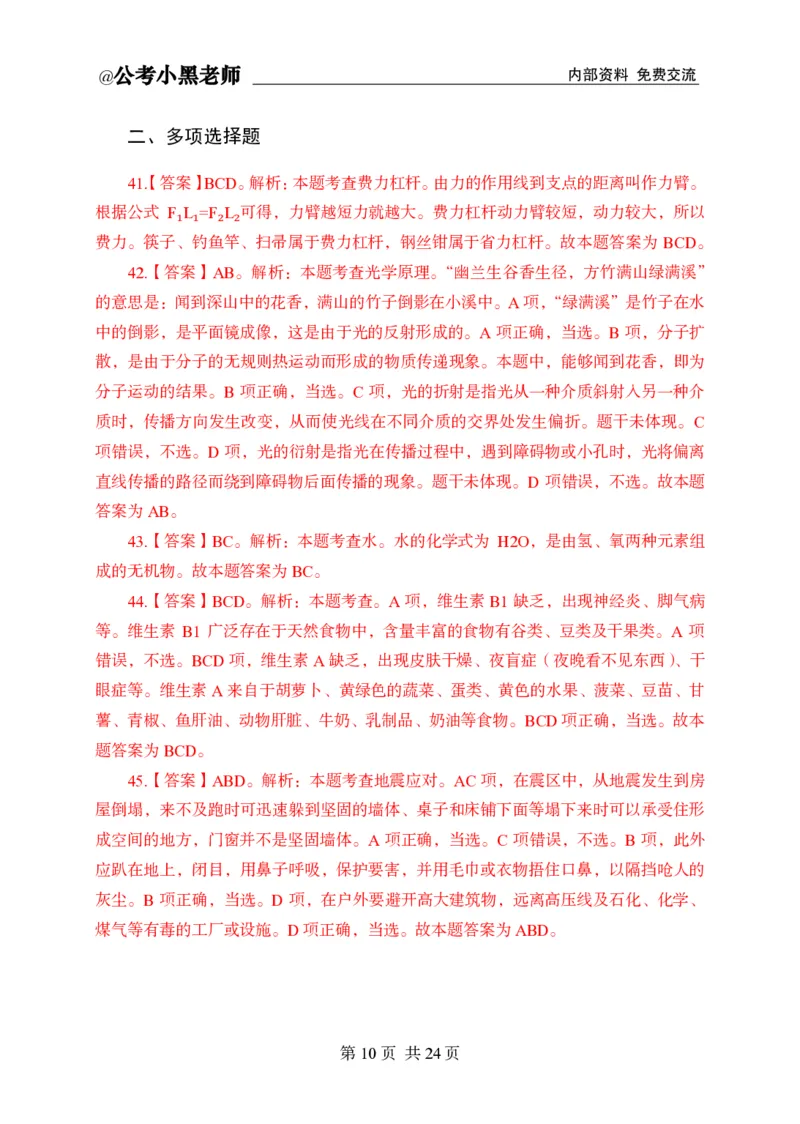 @公考小黑老师 内部资料 免费交流

二、多项选择题

41.【答案】BCD。解析：本题考查费力杠杆。由力的作用线到支点的距离叫作力臂。根据公式 $F_1L_1=F_2L_2$可得，力臂越短力就越大。费力杠杆动力臂较短，动力较大，所以费力。筷子、钓鱼竿、扫帚属于费力杠杆，钢丝钳属于省力杠杆。故本题答案为 BCD。

42.【答案】AB。解析：本题考查光学原理。“幽兰生谷香生径，方竹满山绿满溪”的意思是：闻到深山中的花香，满山的竹子倒影在小溪中。A 项，“绿满溪”是竹子在水中的倒影，是平面镜成像，这是由于光的反射形成的。A 项正确，当选。B 项，分子扩散，是由于分子的无规则热运动而形成的物质传递现象。本题中，能够闻到花香，即为分子运动的结果。B 项正确，当选。C 项，光的折射是指光从一种介质斜射入另一种介质时，传播方向发生改变，从而使光线在不同介质的交界处发生偏折。题干未体现。C 项错误，不选。D 项，光的衍射是指光在传播过程中，遇到障碍物或小孔时，光将偏离直线传播的路径而绕到障碍物后面传播的现象。题干未体现。D 项错误，不选。故本题答案为 AB。

43.【答案】BC。解析：本题考查水。水的化学式为 H2O，是由氢、氧两种元素组成的无机物。故本题答案为 BC。

44.【答案】BCD。解析：本题考查。A 项，维生素 B1 缺乏，出现神经炎、脚气病等。维生素 B1 广泛存在于天然食物中，含量丰富的食物有谷类、豆类及干果类。A 项错误，不选。BCD 项，维生素 A 缺乏，出现皮肤干燥、夜盲症（夜晚看不见东西）、干眼症等。维生素 A 来自于胡萝卜、黄绿色的蔬菜、蛋类、黄色的水果、菠菜、豆苗、甘薯、青椒、鱼肝油、动物肝脏、牛奶、乳制品、奶油等食物。BCD 项正确，当选。故本题答案为 BCD。

45.【答案】ABD。解析：本题考查地震应对。AC 项，在震区中，从地震发生到房屋倒塌，来不及跑时可迅速躲到坚固的墙体、桌子和床铺下面等塌下来时可以承受住形成空间的地方，门窗并不是坚固墙体。A 项正确，当选。C 项错误，不选。B 项，此外应趴在地上，闭目，用鼻子呼吸，保护要害，并用毛巾或衣物捂住口鼻，以隔挡呛人的灰尘。B 项正确，当选。D 项，在户外要避开高大建筑物，远离高压线及石化、化学、煤气等有毒的工厂或设施。D 项正确，当选。故本题答案为 ABD。

第 10 页 共 24 页